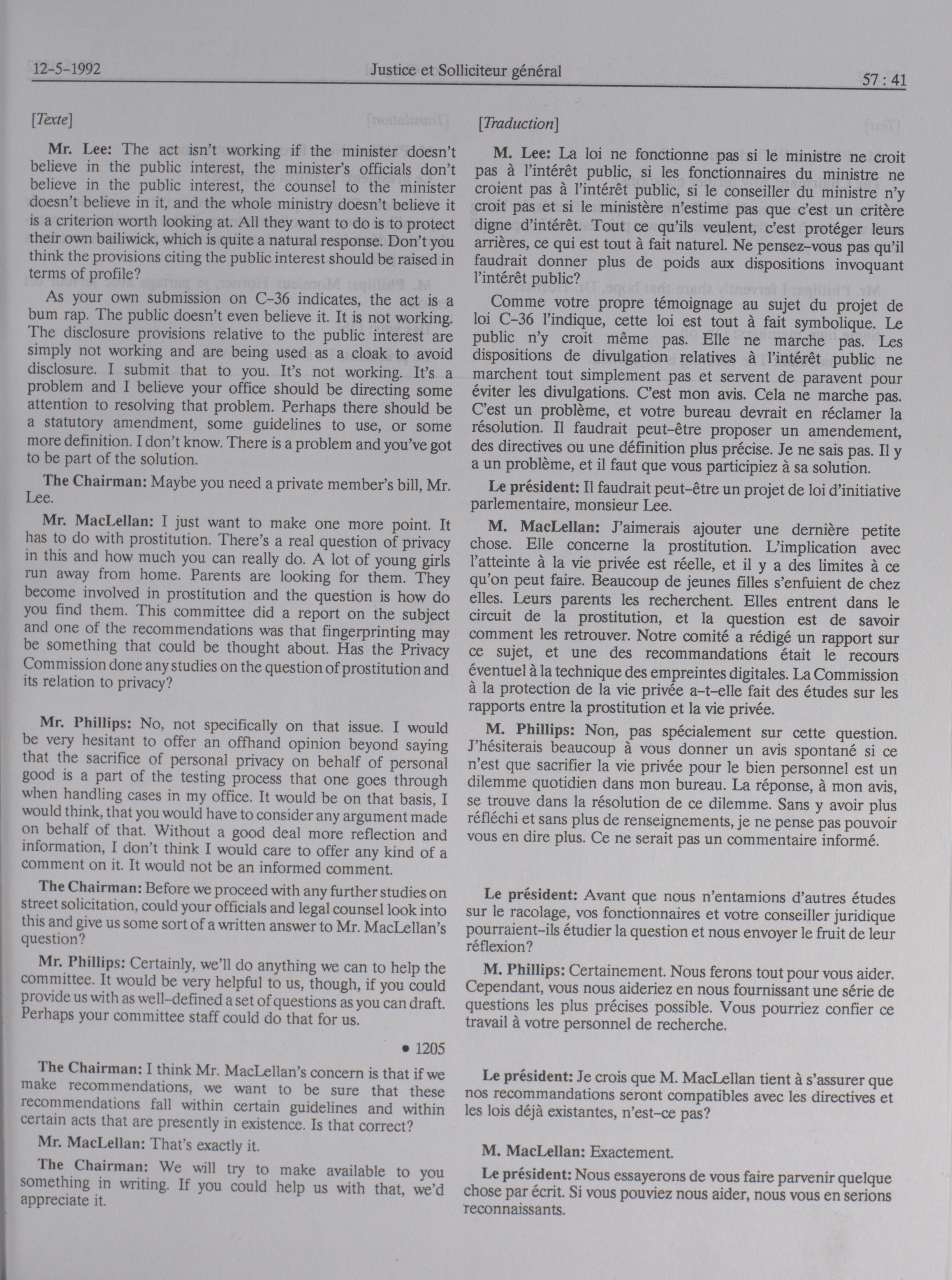 12-5-1992 Justice et Solliciteur général 57 : 41

[Texte]

Mr. Lee: The act isn't working if the minister doesn't believe in the public interest, the minister's officials don't believe in the public interest, the counsel to the minister doesn't believe in it, and the whole ministry doesn't believe it is a criterion worth looking at. All they want to do is to protect their own bailiwick, which is quite a natural response. Don't you think the provisions citing the public interest should be raised in terms of profile?

As your own submission on C-36 indicates, the act is a bum rap. The public doesn't even believe it. It is not working. The disclosure provisions relative to the public interest are simply not working and are being used as a cloak to avoid disclosure. I submit that to you. It's not working. It's a problem and I believe your office should be directing some attention to resolving that problem. Perhaps there should be a statutory amendment, some guidelines to use, or some more definition. I don't know. There is a problem and you've got to be part of the solution.

The Chairman: Maybe you need a private member's bill, Mr. Lee.

Mr. MacLellan: I just want to make one more point. It has to do with prostitution. There's a real question of privacy in this and how much you can really do. A lot of young girls run away from home. Parents are looking for them. They become involved in prostitution and the question is how do you find them. This committee did a report on the subject and one of the recommendations was that fingerprinting may be something that could be thought about. Has the Privacy Commission done any studies on the question of prostitution and its relation to privacy?

Mr. Phillips: No, not specifically on that issue. I would be very hesitant to offer an offhand opinion beyond saying that the sacrifice of personal privacy on behalf of personal good is a part of the testing process that one goes through when handling cases in my office. It would be on that basis, I would think, that you would have to consider any argument made on behalf of that. Without a good deal more reflection and information, I don't think I would care to offer any kind of a comment on it. It would not be an informed comment.

The Chairman: Before we proceed with any further studies on street solicitation, could your officials and legal counsel look into this and give us some sort of a written answer to Mr. MacLellan's question?

Mr. Phillips: Certainly, we'll do anything we can to help the committee. It would be very helpful to us, though, if you could provide us with as well-defined a set of questions as you can draft. Perhaps your committee staff could do that for us.

• 1205

The Chairman: I think Mr. MacLellan's concern is that if we make recommendations, we want to be sure that these recommendations fall within certain guidelines and within certain acts that are presently in existence. Is that correct?

Mr. MacLellan: That's exactly it.

The Chairman: We will try to make available to you something in writing. If you could help us with that, we'd appreciate it.

[Traduction]

M. Lee: La loi ne fonctionne pas si le ministre ne croit pas à l'intérêt public, si les fonctionnaires du ministre ne croient pas à l'intérêt public, si le conseiller du ministre n'y croit pas et si le ministère n'estime pas que c'est un critère digne d'intérêt. Tout ce qu'ils veulent, c'est protéger leurs arrières, ce qui est tout à fait naturel. Ne pensez-vous pas qu'il faudrait donner plus de poids aux dispositions invoquant l'intérêt public?

Comme votre propre témoignage au sujet du projet de loi C-36 l'indique, cette loi est tout à fait symbolique. Le public n'y croit même pas. Elle ne marche pas. Les dispositions de divulgation relatives à l'intérêt public ne marchent tout simplement pas et servent de paravent pour éviter les divulgations. C'est mon avis. Cela ne marche pas. C'est un problème, et votre bureau devrait en réclamer la résolution. Il faudrait peut-être proposer un amendement, des directives ou une définition plus précise. Je ne sais pas. Il y a un problème, et il faut que vous participiez à sa solution.

Le président: Il faudrait peut-être un projet de loi d'initiative parlementaire, monsieur Lee.

M. MacLellan: J'aimerais ajouter une dernière petite chose. Elle concerne la prostitution. L'implication avec l'atteinte à la vie privée est réelle, et il y a des limites à ce qu'on peut faire. Beaucoup de jeunes filles s'enfuient de chez elles. Leurs parents les recherchent. Elles entrent dans le circuit de la prostitution, et la question est de savoir comment les retrouver. Notre comité a rédigé un rapport sur ce sujet, et une des recommandations était le recours éventuel à la technique des empreintes digitales. La Commission à la protection de la vie privée a-t-elle fait des études sur les rapports entre la prostitution et la vie privée.

M. Phillips: Non, pas spécialement sur cette question. J'hésiterais beaucoup à vous donner un avis spontané si ce n'est que sacrifier la vie privée pour le bien personnel est un dilemme quotidien dans mon bureau. La réponse, à mon avis, se trouve dans la résolution de ce dilemme. Sans y avoir plus réfléchi et sans plus de renseignements, je ne pense pas pouvoir vous en dire plus. Ce ne serait pas un commentaire informé.

Le président: Avant que nous n'entamions d'autres études sur le racolage, vos fonctionnaires et votre conseiller juridique pourraient-ils étudier la question et nous envoyer le fruit de leur réflexion?

M. Phillips: Certainement. Nous ferons tout pour vous aider. Cependant, vous nous aideriez en nous fournissant une série de questions les plus précises possible. Vous pourriez confier ce travail à votre personnel de recherche.

Le président: Je crois que M. MacLellan tient à s'assurer que nos recommandations seront compatibles avec les directives et les lois déjà existantes, n'est-ce pas?

M. MacLellan: Exactement.

Le président: Nous essayerons de vous faire parvenir quelque chose par écrit. Si vous pouviez nous aider, nous vous en serions reconnaissants.